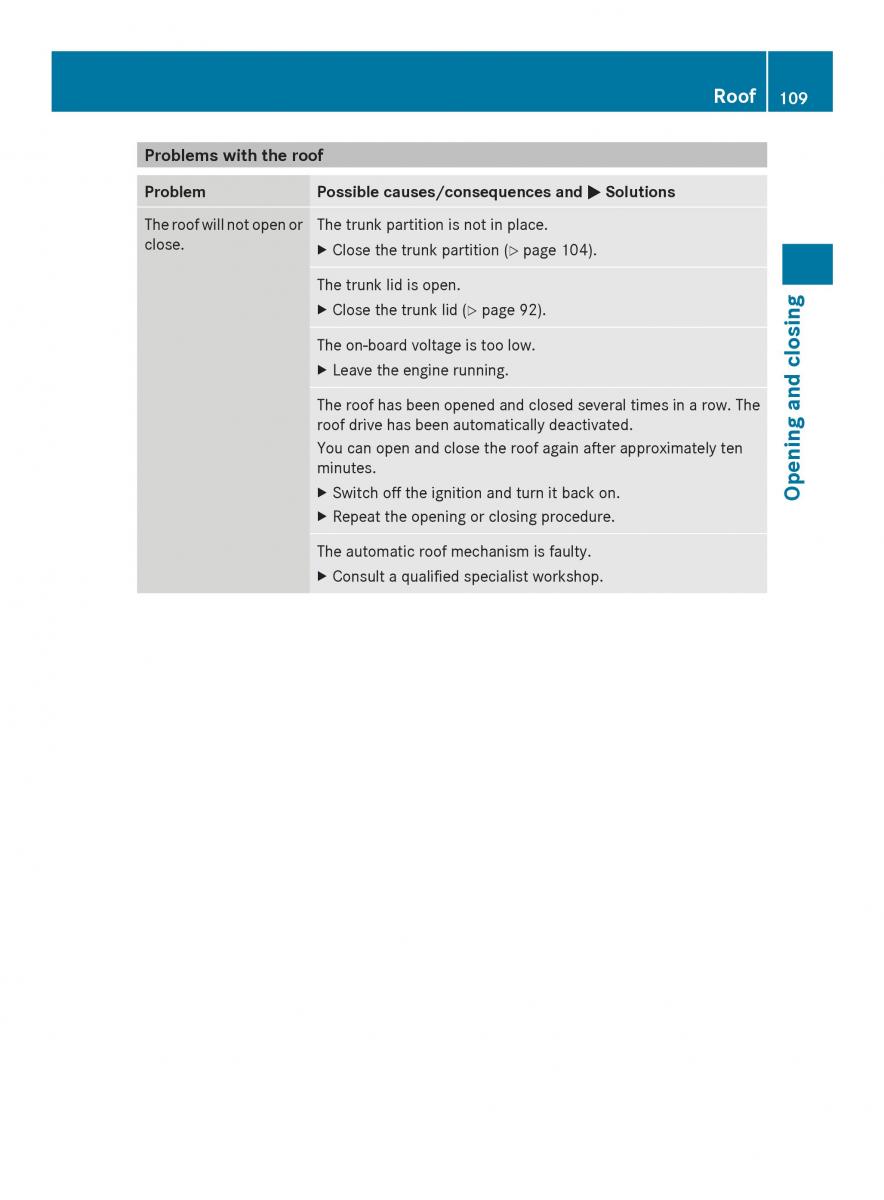 Roof 109

Problems with the roof

| Problem | Possible causes/consequences and ▶ Solutions |
|---|---|
| The roof will not open or close. | The trunk partition is not in place. ▶ Close the trunk partition (▷ page 104). |
| | The trunk lid is open. ▶ Close the trunk lid (▷ page 92). |
| | The on-board voltage is too low. ▶ Leave the engine running. |
| | The roof has been opened and closed several times in a row. The roof drive has been automatically deactivated. You can open and close the roof again after approximately ten minutes. ▶ Switch off the ignition and turn it back on. ▶ Repeat the opening or closing procedure. |
| | The automatic roof mechanism is faulty. ▶ Consult a qualified specialist workshop. |

Opening and closing